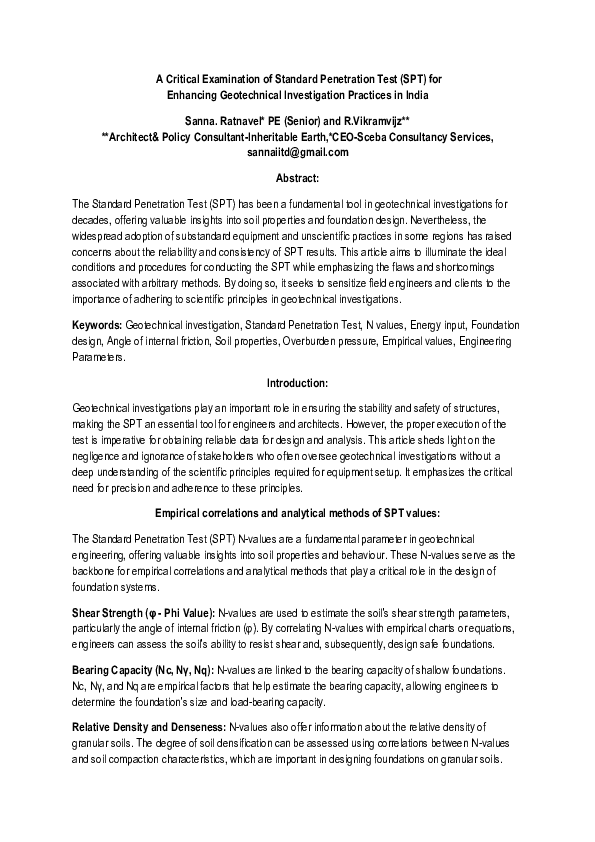 A Critical Examination of Standard Penetration Test (SPT) for Enhancing Geotechnical Investigation Practices in India

Sanna. Ratnavel* PE (Senior) and R.Vikramvijz**
**Architect& Policy Consultant-Inheritable Earth,*CEO-Sceba Consultancy Services, sannaiitd@gmail.com

Abstract:

The Standard Penetration Test (SPT) has been a fundamental tool in geotechnical investigations for decades, offering valuable insights into soil properties and foundation design. Nevertheless, the widespread adoption of substandard equipment and unscientific practices in some regions has raised concerns about the reliability and consistency of SPT results. This article aims to illuminate the ideal conditions and procedures for conducting the SPT while emphasizing the flaws and shortcomings associated with arbitrary methods. By doing so, it seeks to sensitize field engineers and clients to the importance of adhering to scientific principles in geotechnical investigations.

Keywords: Geotechnical investigation, Standard Penetration Test, N values, Energy input, Foundation design, Angle of internal friction, Soil properties, Overburden pressure, Empirical values, Engineering Parameters.

Introduction:

Geotechnical investigations play an important role in ensuring the stability and safety of structures, making the SPT an essential tool for engineers and architects. However, the proper execution of the test is imperative for obtaining reliable data for design and analysis. This article sheds light on the negligence and ignorance of stakeholders who often oversee geotechnical investigations without a deep understanding of the scientific principles required for equipment setup. It emphasizes the critical need for precision and adherence to these principles.

Empirical correlations and analytical methods of SPT values:

The Standard Penetration Test (SPT) N-values are a fundamental parameter in geotechnical engineering, offering valuable insights into soil properties and behaviour. These N-values serve as the backbone for empirical correlations and analytical methods that play a critical role in the design of foundation systems.

Shear Strength (φ - Phi Value): N-values are used to estimate the soil's shear strength parameters, particularly the angle of internal friction (φ). By correlating N-values with empirical charts or equations, engineers can assess the soil's ability to resist shear and, subsequently, design safe foundations.

Bearing Capacity (Nc, Nγ, Nq): N-values are linked to the bearing capacity of shallow foundations. Nc, Nγ, and Nq are empirical factors that help estimate the bearing capacity, allowing engineers to determine the foundation's size and load-bearing capacity.

Relative Density and Denseness: N-values also offer information about the relative density of granular soils. The degree of soil densification can be assessed using correlations between N-values and soil compaction characteristics, which are important in designing foundations on granular soils.